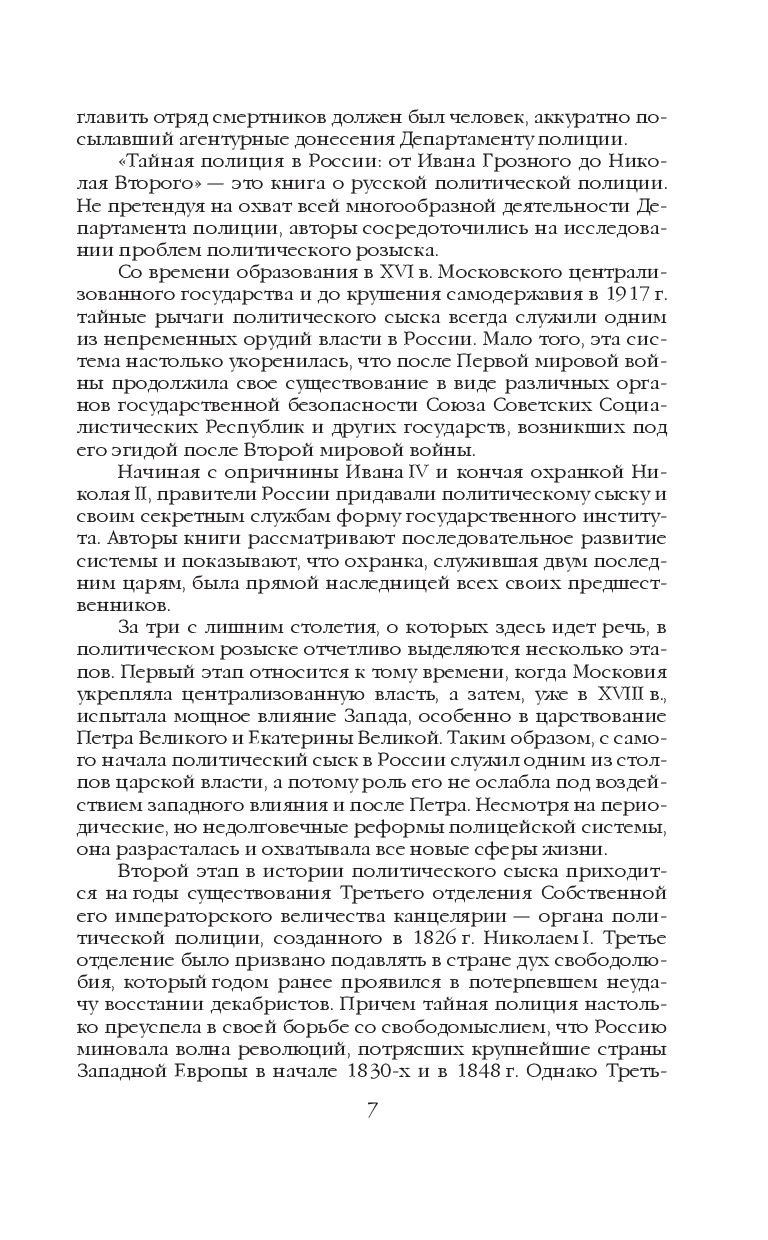 главить отряд смертников должен был человек, аккуратно посылавший агентурные донесения Департаменту полиции.

«Тайная полиция в России: от Ивана Грозного до Николая Второго» — это книга о русской политической полиции. Не претендуя на охват всей многообразной деятельности Департамента полиции, авторы сосредоточились на исследовании проблем политического розыска.

Со времени образования в XVI в. Московского централизованного государства и до крушения самодержавия в 1917 г. тайные рычаги политического сыска всегда служили одним из непременных орудий власти в России. Мало того, эта система настолько укоренилась, что после Первой мировой войны продолжила свое существование в виде различных органов государственной безопасности Союза Советских Социалистических Республик и других государств, возникших под его эгидой после Второй мировой войны.

Начиная с опричнины Ивана IV и кончая охранкой Николая II, правители России придавали политическому сыску и своим секретным службам форму государственного института. Авторы книги рассматривают последовательное развитие системы и показывают, что охранка, служившая двум последним царям, была прямой наследницей всех своих предшественников.

За три с лишним столетия, о которых здесь идет речь, в политическом розыске отчетливо выделяются несколько этапов. Первый этап относится к тому времени, когда Московия укрепляла централизованную власть, а затем, уже в XVIII в., испытала мощное влияние Запада, особенно в царствование Петра Великого и Екатерины Великой. Таким образом, с самого начала политический сыск в России служил одним из столпов царской власти, а потому роль его не ослабла под воздействием западного влияния и после Петра. Несмотря на периодические, но недолговечные реформы полицейской системы, она разрасталась и охватывала все новые сферы жизни.

Второй этап в истории политического сыска приходится на годы существования Третьего отделения Собственной его императорского величества канцелярии — органа политической полиции, созданного в 1826 г. Николаем I. Третье отделение было призвано подавлять в стране дух свободолюбия, который годом ранее проявился в потерпевшем неудачу восстании декабристов. Причем тайная полиция настолько преуспела в своей борьбе со свободомыслием, что Россию миновала волна революций, потрясших крупнейшие страны Западной Европы в начале 1830-х и в 1848 г. Однако Треть-

7